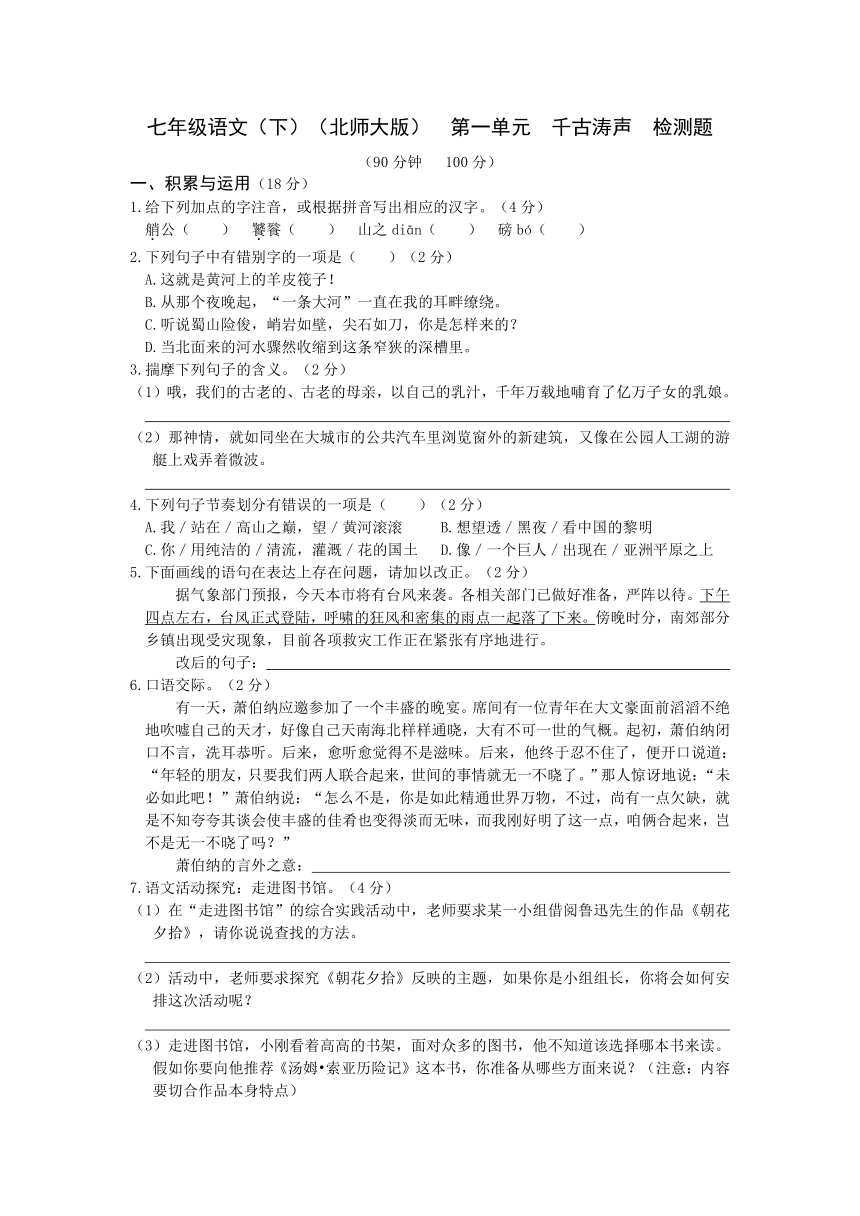 七年级语文（下）（北师大版）　第一单元　千古涛声　检测题

（90 分钟　100 分）

一、积累与运用（18 分）

1.给下列加点的字注音，或根据拼音写出相应的汉字。（4 分）

艄公（　　）　饕餮（　　）　山之 diān（　　）　磅 bó（　　）

2.下列句子中有错别字的一项是（　　）（2 分）

A.这就是黄河上的羊皮筏子！

B.从那个夜晚起，“一条大河”一直在我的耳畔缭绕。

C.听说蜀山险俊，峭岩如壁，尖石如刀，你是怎样来的？

D.当北面来的河水骤然收缩到这条窄狭的深槽里。

3.揣摩下列句子的含义。（2 分）

（1）哦，我们的古老的、古老的母亲，以自己的乳汁，千年万载地哺育了亿万子女的乳娘。

（2）那神情，就如同坐在大城市的公共汽车里浏览窗外的新建筑，又像在公园人工湖的游艇上戏弄着微波。

4.下列句子节奏划分有错误的一项是（　　）（2 分）

A.我 / 站在 / 高山之巅，望 / 黄河滚滚　　B.想望透 / 黑夜 / 看中国的黎明

C.你 / 用纯洁的 / 清流，灌溉 / 花的国土　　D.像 / 一个巨人 / 出现在 / 亚洲平原之上

5.下面画线的语句在表达上存在问题，请加以改正。（2 分）

据气象部门预报，今天本市将有台风来袭。各相关部门已做好准备，严阵以待。下午四点左右，台风正式登陆，呼啸的狂风和密集的雨点一起落了下来。傍晚时分，南郊部分乡镇出现受灾现象，目前各项救灾工作正在紧张有序地进行。

改后的句子：

6.口语交际。（2 分）

有一天，萧伯纳应邀参加了一个丰盛的晚宴。席间有一位青年在大文豪面前滔滔不绝地吹嘘自己的天才，好像自己天南海北样样通晓，大有不可一世的气概。起初，萧伯纳闭口不言，洗耳恭听。后来，愈听愈觉得不是滋味。后来，他终于忍不住了，便开口说道：“年轻的朋友，只要我们两人联合起来，世间的事情就无一不晓了。”那人惊讶地说：“未必如此吧！”萧伯纳说：“怎么不是，你是如此精通世界万物，不过，尚有一点欠缺，就是不知夸夸其谈会使丰盛的佳肴也变得淡而无味，而我刚好明了这一点，咱俩合起来，岂不是无一不晓了吗？”

萧伯纳的言外之意：

7.语文活动探究：走进图书馆。（4 分）

（1）在“走进图书馆”的综合实践活动中，老师要求某一小组借阅鲁迅先生的作品《朝花夕拾》，请你说说查找的方法。

（2）活动中，老师要求探究《朝花夕拾》反映的主题，如果你是小组组长，你将会如何安排这次活动呢？

（3）走进图书馆，小刚看着高高的书架，面对众多的图书，他不知道该选择哪本书来读。假如你要向他推荐《汤姆•索亚历险记》这本书，你准备从哪些方面来说？（注意：内容要切合作品本身特点）